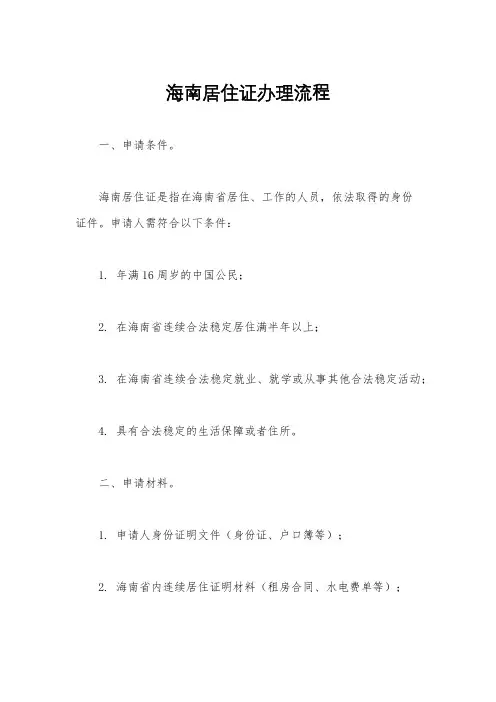 海南居住证办理流程

一、申请条件。

海南居住证是指在海南省居住、工作的人员，依法取得的身份证件。申请人需符合以下条件：

1. 年满16周岁的中国公民；

2. 在海南省连续合法稳定居住满半年以上；

3. 在海南省连续合法稳定就业、就学或从事其他合法稳定活动；

4. 具有合法稳定的生活保障或者住所。

二、申请材料。

1. 申请人身份证明文件（身份证、户口簿等）；

2. 海南省内连续居住证明材料（租房合同、水电费单等）；